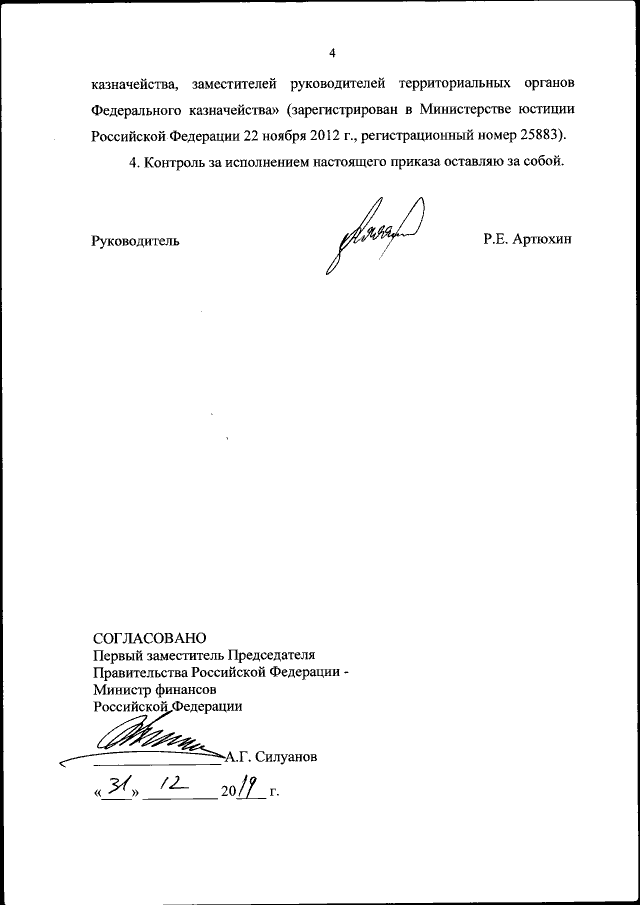 4

казначейства, заместителей руководителей территориальных органов Федерального казначейства» (зарегистрирован в Министерстве юстиции Российской Федерации 22 ноября 2012 г., регистрационный номер 25883).

4. Контроль за исполнением настоящего приказа оставляю за собой.

Руководитель Р.Е. Артюхин

СОГЛАСОВАНО
Первый заместитель Председателя Правительства Российской Федерации - Министр финансов Российской Федерации

А.Г. Силуанов

«31» 12 2019 г.